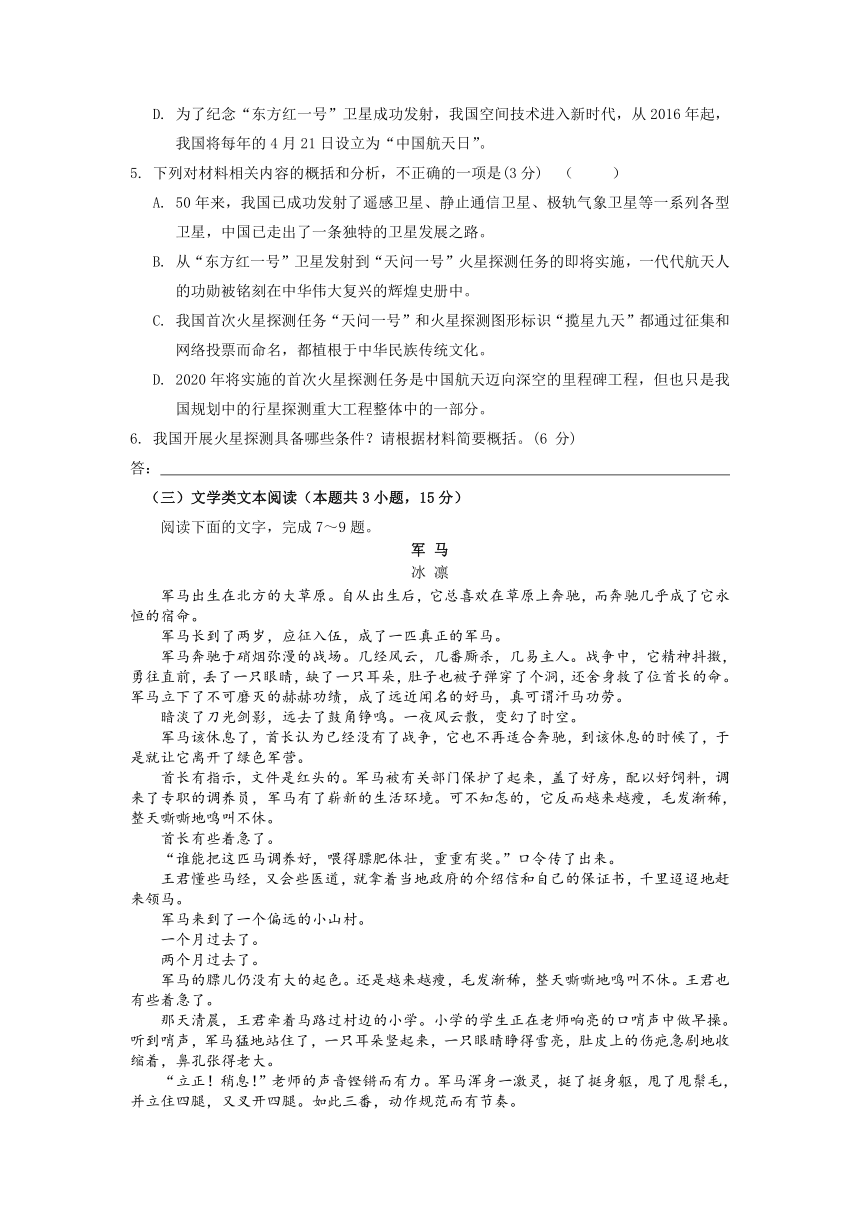 D. 为了纪念“东方红一号”卫星成功发射，我国空间技术进入新时代，从 2016 年起，我国将每年的 4 月 21 日设立为“中国航天日”。

5. 下列对材料相关内容的概括和分析，不正确的一项是(3 分)　（　　）

A. 50 年来，我国已成功发射了遥感卫星、静止通信卫星、极轨气象卫星等一系列各型卫星，中国已走出了一条独特的卫星发展之路。

B. 从“东方红一号”卫星发射到“天问一号”火星探测任务的即将实施，一代代航天人的功勋被铭刻在中华伟大复兴的辉煌史册中。

C. 我国首次火星探测任务“天问一号”和火星探测图形标识“揽星九天”都通过征集和网络投票而命名，都植根于中华民族传统文化。

D. 2020 年将实施的首次火星探测任务是中国航天迈向深空的里程碑工程，但也只是我国规划中的行星探测重大工程整体中的一部分。

6. 我国开展火星探测具备哪些条件？请根据材料简要概括。(6 分)

答：

（三）文学类文本阅读（本题共 3 小题，15 分）

阅读下面的文字，完成 7～9 题。

军 马

冰 凛

军马出生在北方的大草原。自从出生后，它总喜欢在草原上奔驰，而奔驰几乎成了它永恒的宿命。

军马长到了两岁，应征入伍，成了一匹真正的军马。

军马奔驰于硝烟弥漫的战场。几经风云，几番厮杀，几易主人。战争中，它精神抖擞，勇往直前，丢了一只眼睛，缺了一只耳朵，肚子也被子弹穿了个洞，还舍身救了位首长的命。军马立下了不可磨灭的赫赫功绩，成了远近闻名的好马，真可谓汗马功劳。

暗淡了刀光剑影，远去了鼓角铮鸣。一夜风云散，变幻了时空。

军马该休息了，首长认为已经没有了战争，它也不再适合奔驰，到该休息的时候了，于是就让它离开了绿色军营。

首长有指示，文件是红头的。军马被有关部门保护了起来，盖了好房，配以好饲料，调来了专职的调养员，军马有了崭新的生活环境。可不知怎的，它反而越来越瘦，毛发渐稀，整天嘶嘶地鸣叫不休。

首长有些着急了。

“谁能把这匹马调养好，喂得膘肥体壮，重重有奖。”口令传了出来。

王君懂些马经，又会些医道，就拿着当地政府的介绍信和自己的保证书，千里迢迢地赶来领马。

军马来到了一个偏远的小山村。

一个月过去了。

两个月过去了。

军马的膘儿仍没有大的起色。还是越来越瘦，毛发渐稀，整天嘶嘶地鸣叫不休。王君也有些着急了。

那天清晨，王君牵着马路过村边的小学。小学的学生正在老师响亮的口哨声中做早操。听到哨声，军马猛地站住了，一只耳朵竖起来，一只眼睛睁得雪亮，肚皮上的伤疤急剧地收缩着，鼻孔张得老大。

“立正！稍息！”老师的声音铿锵而有力。军马浑身一激灵，挺了挺身躯，甩了甩鬃毛，并立住四腿，又叉开四腿。如此三番，动作规范而有节奏。